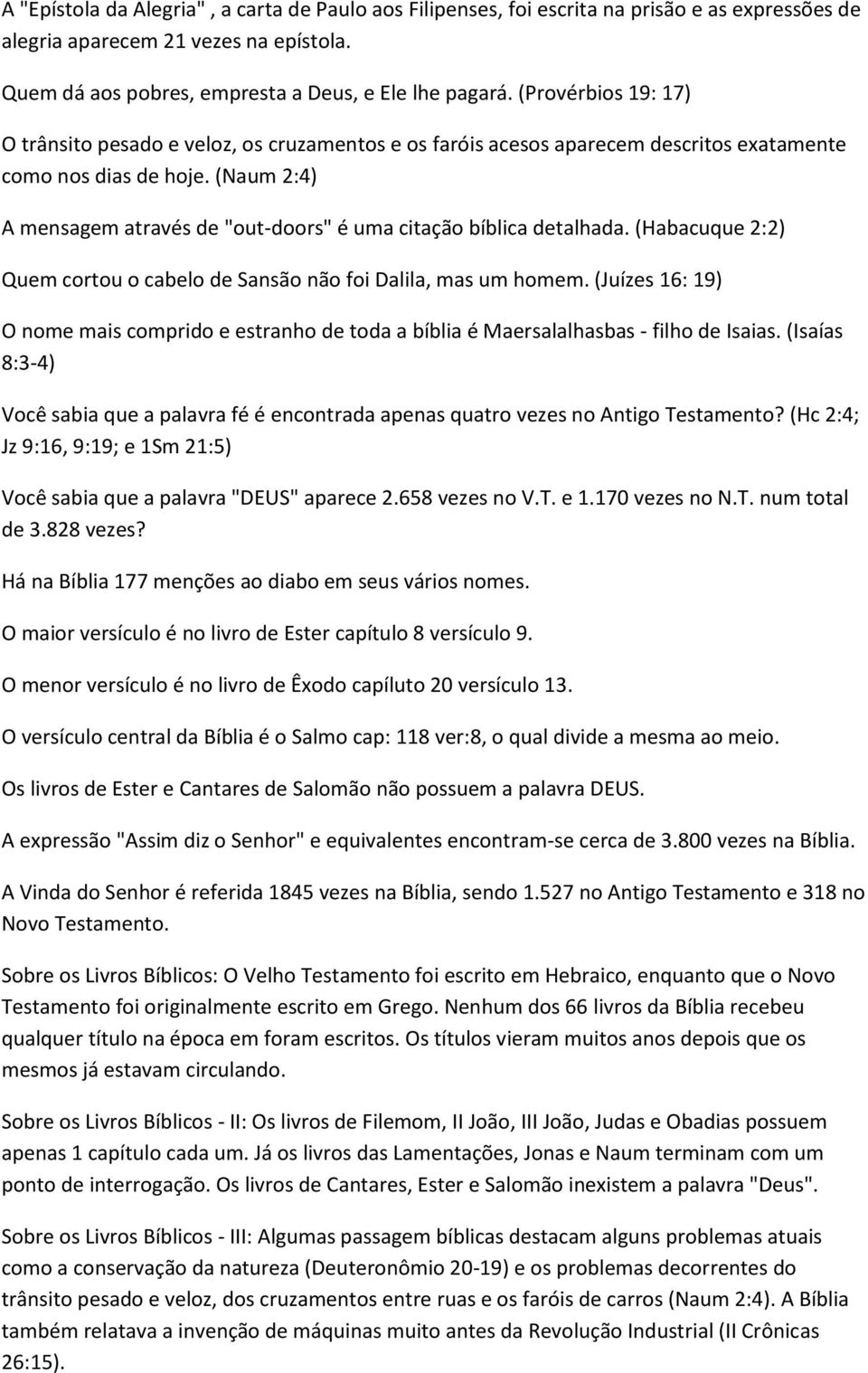 A "Epístola da Alegria" , a carta de Paulo aos Filipenses, foi escrita na prisão e as expressões de alegria aparecem 21 vezes na epístola.

Quem dá aos pobres, empresta a Deus, e Ele lhe pagará. (Provérbios 19: 17)

O trânsito pesado e veloz, os cruzamentos e os faróis acesos aparecem descritos exatamente como nos dias de hoje. (Naum 2:4)

A mensagem através de "out-doors" é uma citação bíblica detalhada. (Habacuque 2:2)

Quem cortou o cabelo de Sansão não foi Dalila, mas um homem. (Juízes 16: 19)

O nome mais comprido e estranho de toda a bíblia é Maersalalhasbas - filho de Isaias. (Isaías 8:3-4)

Você sabia que a palavra fé é encontrada apenas quatro vezes no Antigo Testamento? (Hc 2:4; Jz 9:16, 9:19; e 1Sm 21:5)

Você sabia que a palavra "DEUS" aparece 2.658 vezes no V.T. e 1.170 vezes no N.T. num total de 3.828 vezes?

Há na Bíblia 177 menções ao diabo em seus vários nomes.

O maior versículo é no livro de Ester capítulo 8 versículo 9.

O menor versículo é no livro de Êxodo capíluto 20 versículo 13.

O versículo central da Bíblia é o Salmo cap: 118 ver:8, o qual divide a mesma ao meio.

Os livros de Ester e Cantares de Salomão não possuem a palavra DEUS.

A expressão "Assim diz o Senhor" e equivalentes encontram-se cerca de 3.800 vezes na Bíblia.

A Vinda do Senhor é referida 1845 vezes na Bíblia, sendo 1.527 no Antigo Testamento e 318 no Novo Testamento.

Sobre os Livros Bíblicos: O Velho Testamento foi escrito em Hebraico, enquanto que o Novo Testamento foi originalmente escrito em Grego. Nenhum dos 66 livros da Bíblia recebeu qualquer título na época em foram escritos. Os títulos vieram muitos anos depois que os mesmos já estavam circulando.

Sobre os Livros Bíblicos - II: Os livros de Filemom, II João, III João, Judas e Obadias possuem apenas 1 capítulo cada um. Já os livros das Lamentações, Jonas e Naum terminam com um ponto de interrogação. Os livros de Cantares, Ester e Salomão inexistem a palavra "Deus".

Sobre os Livros Bíblicos - III: Algumas passagem bíblicas destacam alguns problemas atuais como a conservação da natureza (Deuteronômio 20-19) e os problemas decorrentes do trânsito pesado e veloz, dos cruzamentos entre ruas e os faróis de carros (Naum 2:4). A Bíblia também relatava a invenção de máquinas muito antes da Revolução Industrial (II Crônicas 26:15).